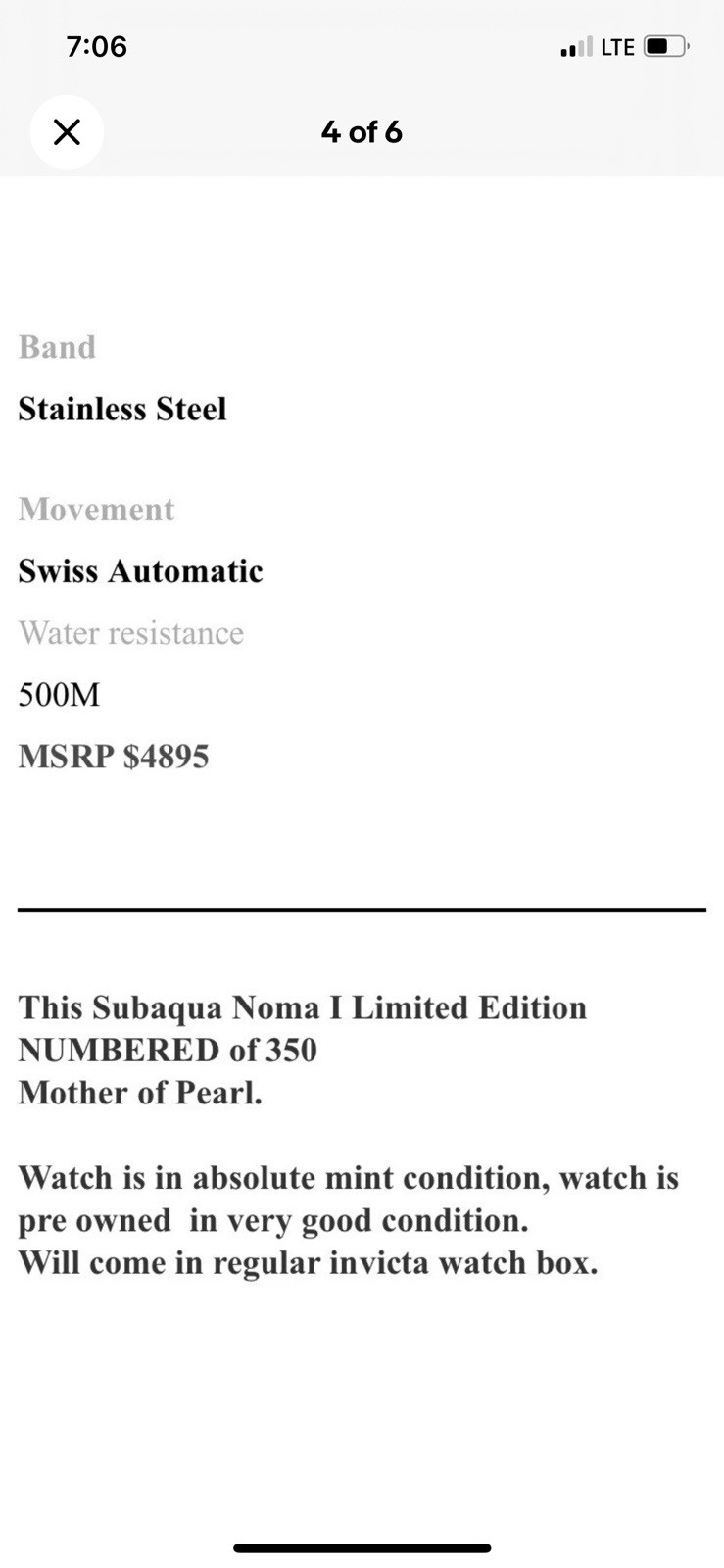 7:06

LTE

4 of 6

Band

Stainless Steel

Movement

Swiss Automatic

Water resistance

500M

MSRP $4895

This Subaqua Noma I Limited Edition
NUMBERED of 350
Mother of Pearl.

Watch is in absolute mint condition, watch is pre owned in very good condition.
Will come in regular invicta watch box.